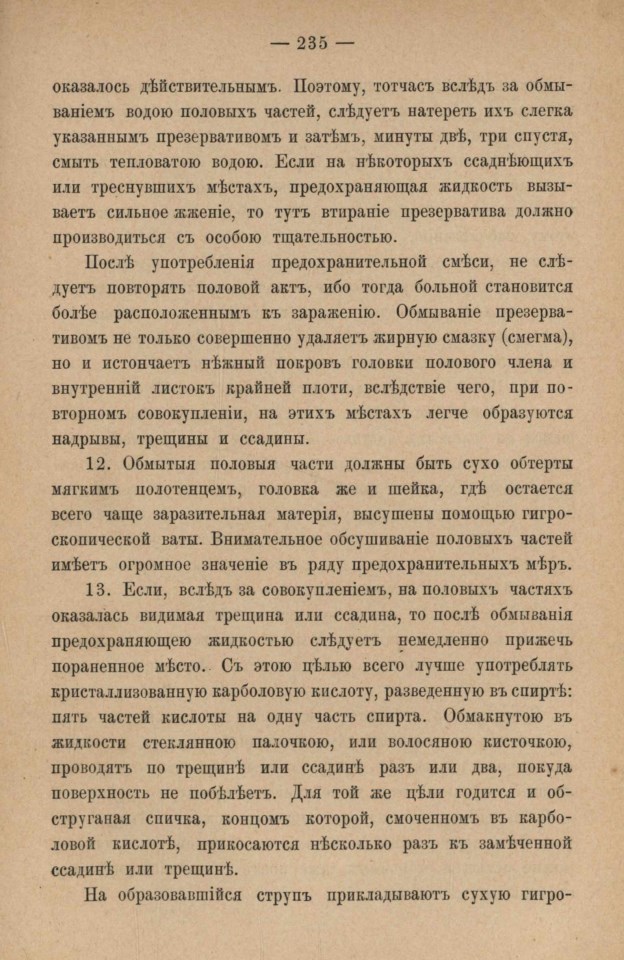 — 235 —

оказалось дѣйствительнымъ. Поэтому, тотчасъ вслѣдъ за обмываніемъ водою половыхъ частей, слѣдуетъ натереть ихъ слегка указаннымъ презервативомъ и затѣмъ, минуты двѣ, три спустя, смыть тепловатою водою. Если на нѣкоторыхъ ссаднѣющихъ или треснувшихъ мѣстахъ, предохраняющая жидкость вызываетъ сильное жженіе, то тутъ втираніе презерватива должно производиться съ особою тщательностью.

Послѣ употребленія предохранительной смѣси, не слѣдуетъ повторять половой актъ, ибо тогда больной становится болѣе расположеннымъ къ зараженію. Обмываніе презервативомъ не только совершенно удаляетъ жирную смазку (смегма), но и истончаетъ нѣжный покровъ головки полового члена и внутренній листокъ крайней плоти, вслѣдствіе чего, при повторномъ совокупленіи, на этихъ мѣстахъ легче образуются надрывы, трещины и ссадины.

12. Обмытыя половыя части должны быть сухо обтерты мягкимъ полотенцемъ, головка же и шейка, гдѣ остается всего чаще заразительная матерія, высушены помощью гигроскопической ваты. Внимательное обсушиваніе половыхъ частей имѣетъ огромное значеніе въ ряду предохранительныхъ мѣръ.

13. Если, вслѣдъ за совокупленіемъ, на половыхъ частяхъ оказалась видимая трещина или ссадина, то послѣ обмыванія предохраняющею жидкостью слѣдуетъ немедленно прижечь пораненное мѣсто. Съ этою цѣлью всего лучше употреблять кристаллизованную карболовую кислоту, разведенную въ спиртѣ: пять частей кислоты на одну часть спирта. Обмакнутою въ жидкости стеклянною палочкою, или волосяною кисточкою, проводятъ по трещинѣ или ссадинѣ разъ или два, покуда поверхность не побѣлѣетъ. Для той же цѣли годится и обструганая спичка, концомъ которой, смоченномъ въ карболовой кислотѣ, прикосаются нѣсколько разъ къ замѣченной ссадинѣ или трещинѣ.

На образовавшійся струпъ прикладываютъ сухую гигро-